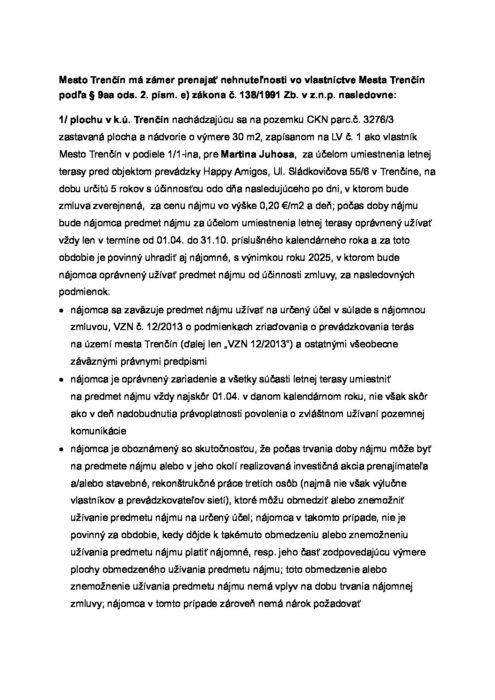 Mesto Trenčín má zámer prenajať nehnuteľnosti vo vlastníctve Mesta Trenčín podľa § 9aa ods. 2. písm. e) zákona č. 138/1991 Zb. v z.n.p. nasledovne:

1/ plochu v k.ú. Trenčín nachádzajúcu sa na pozemku CKN parc.č. 3276/3 zastavaná plocha a nádvorie o výmere 30 m2, zapísanom na LV č. 1 ako vlastník Mesto Trenčín v podiele 1/1-ina, pre Martina Juhosa, za účelom umiestnenia letnej terasy pred objektom prevádzky Happy Amigos, Ul. Sládkovičova 55/6 v Trenčíne, na dobu určitú 5 rokov s účinnosťou odo dňa nasledujúceho po dni, v ktorom bude zmluva zverejnená, za cenu nájmu vo výške 0,20 €/m2 a deň; počas doby nájmu bude nájomca predmet nájmu za účelom umiestnenia letnej terasy oprávnený užívať vždy len v termíne od 01.04. do 31.10. príslušného kalendárneho roka a za toto obdobie je povinný uhradiť aj nájomné, s výnimkou roku 2025, v ktorom bude nájomca oprávnený užívať predmet nájmu od účinnosti zmluvy, za nasledovných podmienok:

• nájomca sa zaväzuje predmet nájmu užívať na určený účel v súlade s nájomnou zmluvou, VZN č. 12/2013 o podmienkach zriaďovania o prevádzkovania terás na území mesta Trenčín (ďalej len „VZN 12/2013") a ostatnými všeobecne záväznými právnymi predpismi

• nájomca je oprávnený zariadenie a všetky súčasti letnej terasy umiestniť na predmet nájmu vždy najskôr 01.04. v danom kalendárnom roku, nie však skôr ako v deň nadobudnutia právoplatnosti povolenia o zvláštnom užívaní pozemnej komunikácie

• nájomca je oboznámený so skutočnosťou, že počas trvania doby nájmu môže byť na predmete nájmu alebo v jeho okolí realizovaná investičná akcia prenajímateľa a/alebo stavebné, rekonštrukčné práce tretích osôb (najmä nie však výlučne vlastníkov a prevádzkovateľov sietí), ktoré môžu obmedziť alebo znemožniť užívanie predmetu nájmu na určený účel; nájomca v takomto prípade, nie je povinný za obdobie, kedy dôjde k takémuto obmedzeniu alebo znemožneniu užívania predmetu nájmu platiť nájomné, resp. jeho časť zodpovedajúcu výmere plochy obmedzeného užívania predmetu nájmu; toto obmedzenie alebo znemožnenie užívania predmetu nájmu nemá vplyv na dobu trvania nájomnej zmluvy; nájomca v tomto prípade zároveň nemá nárok požadovať